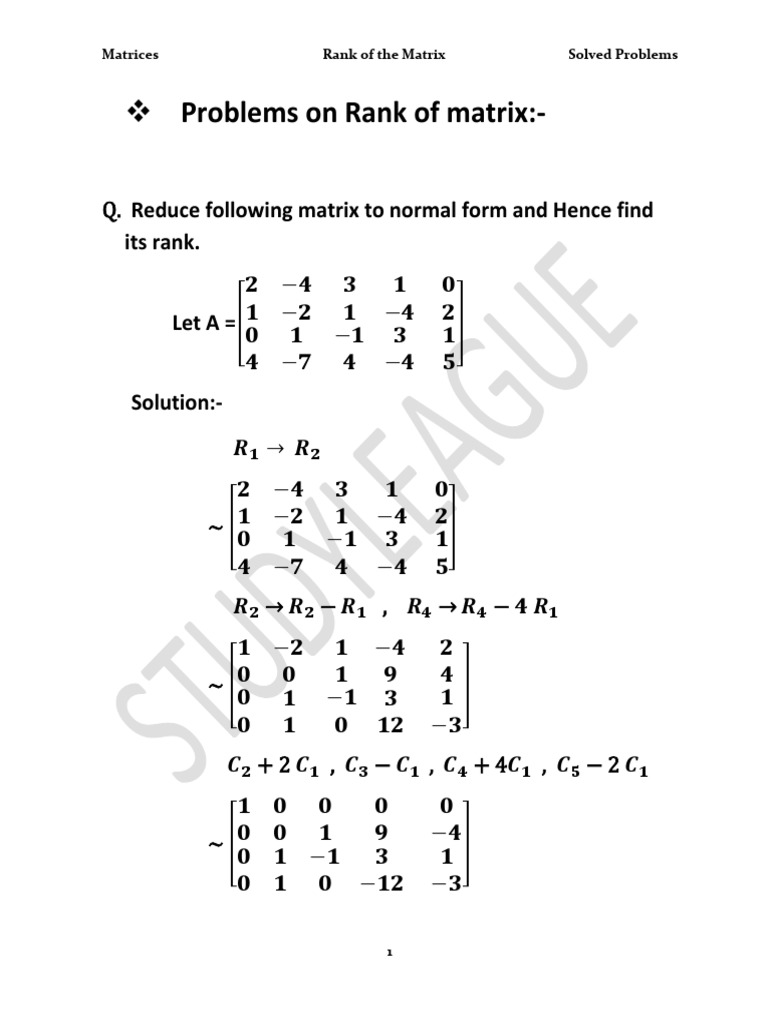 Matrices Rank of the Matrix Solved Problems

❖ Problems on Rank of matrix:-

Q. Reduce following matrix to normal form and Hence find its rank.

Let A = $\begin{bmatrix} 2 & -4 & 3 & 1 & 0 \\ 1 & -2 & 1 & -4 & 2 \\ 0 & 1 & -1 & 3 & 1 \\ 4 & -7 & 4 & -4 & 5 \end{bmatrix}$

Solution:-

$R_1 \rightarrow R_2$

$\sim \begin{bmatrix} 2 & -4 & 3 & 1 & 0 \\ 1 & -2 & 1 & -4 & 2 \\ 0 & 1 & -1 & 3 & 1 \\ 4 & -7 & 4 & -4 & 5 \end{bmatrix}$

$R_2 \rightarrow R_2 - R_1$ , $R_4 \rightarrow R_4 - 4\,R_1$

$\sim \begin{bmatrix} 1 & -2 & 1 & -4 & 2 \\ 0 & 0 & 1 & 9 & 4 \\ 0 & 1 & -1 & 3 & 1 \\ 0 & 1 & 0 & 12 & -3 \end{bmatrix}$

$C_2 + 2\,C_1$ , $C_3 - C_1$ , $C_4 + 4C_1$ , $C_5 - 2\,C_1$

$\sim \begin{bmatrix} 1 & 0 & 0 & 0 & 0 \\ 0 & 0 & 1 & 9 & -4 \\ 0 & 1 & -1 & 3 & 1 \\ 0 & 1 & 0 & -12 & -3 \end{bmatrix}$

STUDYLEAGUE

1